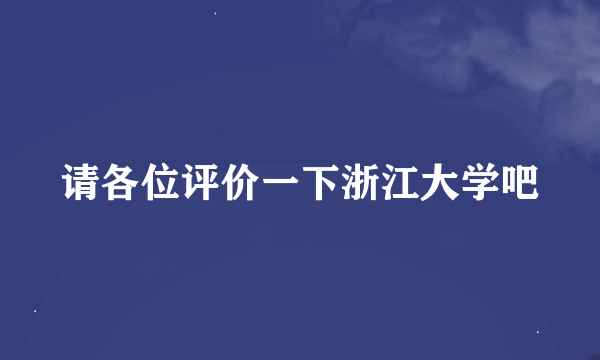 请各位评价一下浙江大学吧